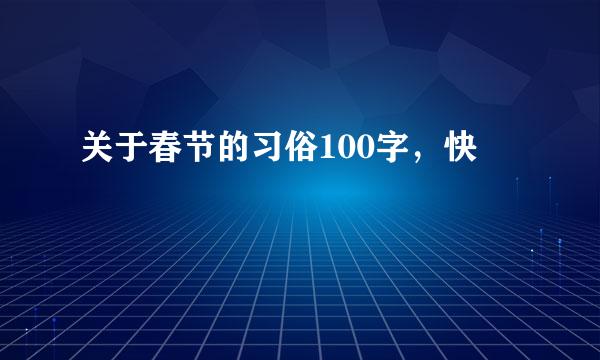 关于春节的习俗100字，快